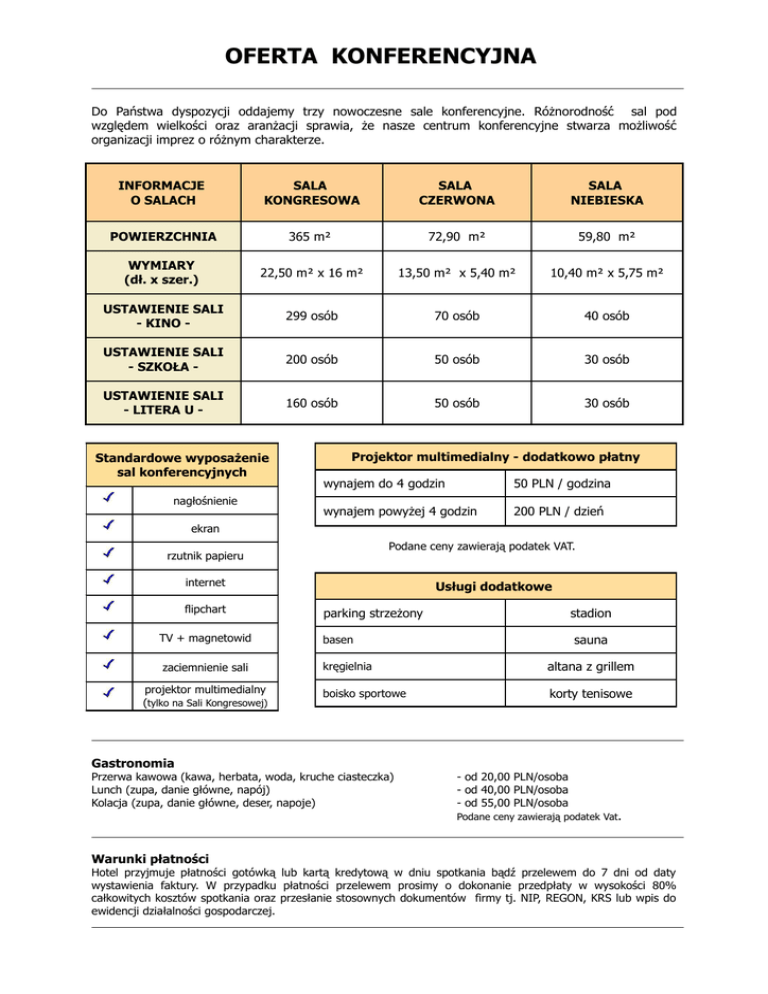 OFERTA KONFERENCYJNA

Do Państwa dyspozycji oddajemy trzy nowoczesne sale konferencyjne. Różnorodność sal pod względem wielkości oraz aranżacji sprawia, że nasze centrum konferencyjne stwarza możliwość organizacji imprez o różnym charakterze.

| INFORMACJE O SALACH | SALA KONGRESOWA | SALA CZERWONA | SALA NIEBIESKA |
|---|---|---|---|
| POWIERZCHNIA | 365 m² | 72,90 m² | 59,80 m² |
| WYMIARY (dł. x szer.) | 22,50 m² x 16 m² | 13,50 m² x 5,40 m² | 10,40 m² x 5,75 m² |
| USTAWIENIE SALI - KINO - | 299 osób | 70 osób | 40 osób |
| USTAWIENIE SALI - SZKOŁA - | 200 osób | 50 osób | 30 osób |
| USTAWIENIE SALI - LITERA U - | 160 osób | 50 osób | 30 osób |

| Standardowe wyposażenie sal konferencyjnych | |
|---|---|
| ✓ | nagłośnienie |
| ✓ | ekran |
| ✓ | rzutnik papieru |
| ✓ | internet |
| ✓ | flipchart |
| ✓ | TV + magnetowid |
| ✓ | zaciemnienie sali |
| ✓ | projektor multimedialny (tylko na Sali Kongresowej) |

| Projektor multimedialny - dodatkowo płatny | |
|---|---|
| wynajem do 4 godzin | 50 PLN / godzina |
| wynajem powyżej 4 godzin | 200 PLN / dzień |

Podane ceny zawierają podatek VAT.

| Usługi dodatkowe | |
|---|---|
| parking strzeżony | stadion |
| basen | sauna |
| kręgielnia | altana z grillem |
| boisko sportowe | korty tenisowe |

Gastronomia
Przerwa kawowa (kawa, herbata, woda, kruche ciasteczka) - od 20,00 PLN/osoba
Lunch (zupa, danie główne, napój) - od 40,00 PLN/osoba
Kolacja (zupa, danie główne, deser, napoje) - od 55,00 PLN/osoba
Podane ceny zawierają podatek Vat.

Warunki płatności
Hotel przyjmuje płatności gotówką lub kartą kredytową w dniu spotkania bądź przelewem do 7 dni od daty wystawienia faktury. W przypadku płatności przelewem prosimy o dokonanie przedpłaty w wysokości 80% całkowitych kosztów spotkania oraz przesłanie stosownych dokumentów firmy tj. NIP, REGON, KRS lub wpis do ewidencji działalności gospodarczej.